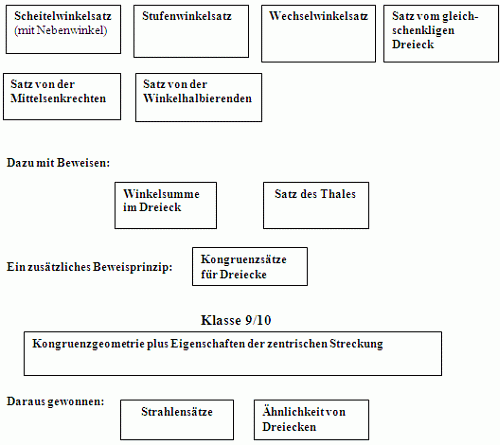 Scheitelwinkelsatz (mit Nebenwinkel)

Stufenwinkelsatz

Wechselwinkelsatz

Satz vom gleichschenkligen Dreieck

Satz von der Mittelsenkrechten

Satz von der Winkelhalbierenden

Dazu mit Beweisen:

Winkelsumme im Dreieck

Satz des Thales

Ein zusätzliches Beweisprinzip:

Kongruenzsätze für Dreiecke

Klasse 9/10

Kongruenzgeometrie plus Eigenschaften der zentrischen Streckung

Daraus gewonnen:

Strahlensätze

Ähnlichkeit von Dreiecken